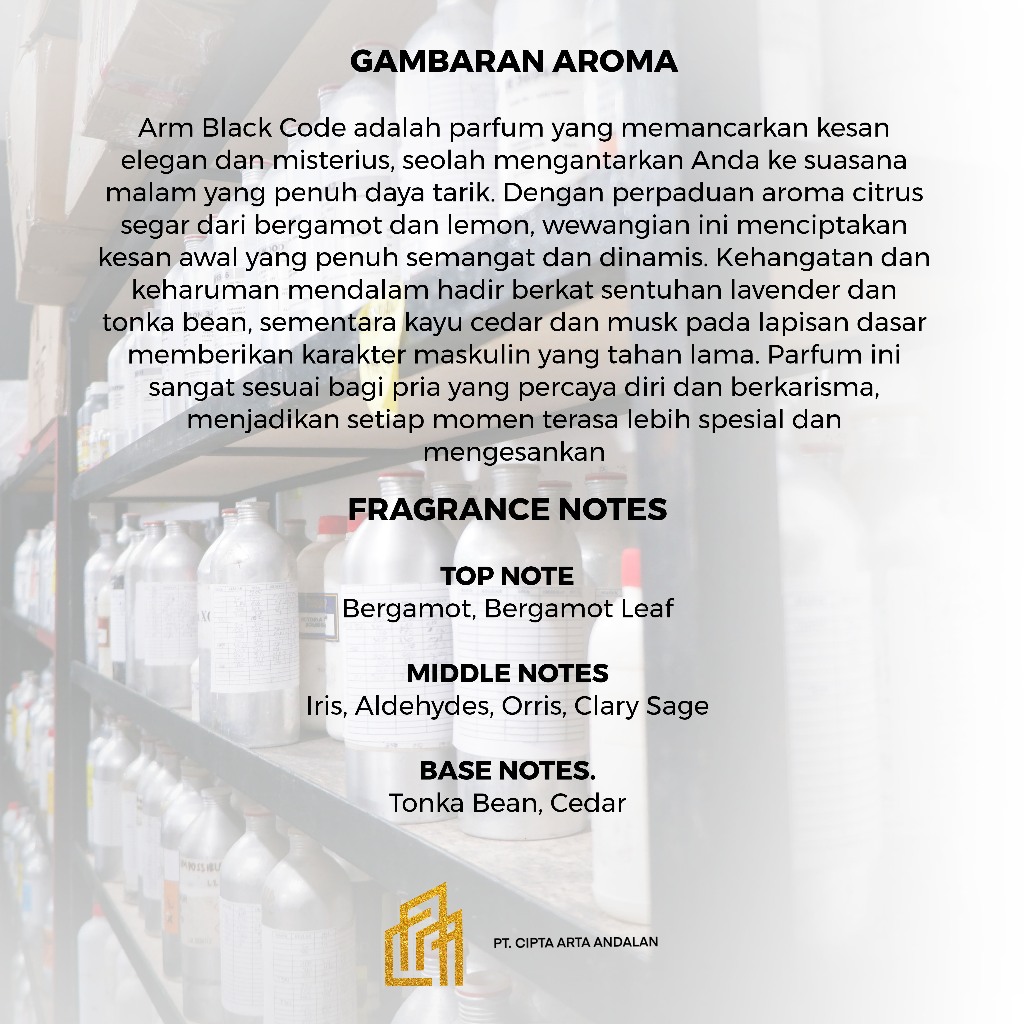 GAMBARAN AROMA

Arm Black Code adalah parfum yang memancarkan kesan elegan dan misterius, seolah mengantarkan Anda ke suasana malam yang penuh daya tarik. Dengan perpaduan aroma citrus segar dari bergamot dan lemon, wewangian ini menciptakan kesan awal yang penuh semangat dan dinamis. Kehangatan dan keharuman mendalam hadir berkat sentuhan lavender dan tonka bean, sementara kayu cedar dan musk pada lapisan dasar memberikan karakter maskulin yang tahan lama. Parfum ini sangat sesuai bagi pria yang percaya diri dan berkarisma, menjadikan setiap momen terasa lebih spesial dan mengesankan

FRAGRANCE NOTES

TOP NOTE
Bergamot, Bergamot Leaf

MIDDLE NOTES
Iris, Aldehydes, Orris, Clary Sage

BASE NOTES.
Tonka Bean, Cedar

PT. CIPTA ARTA ANDALAN